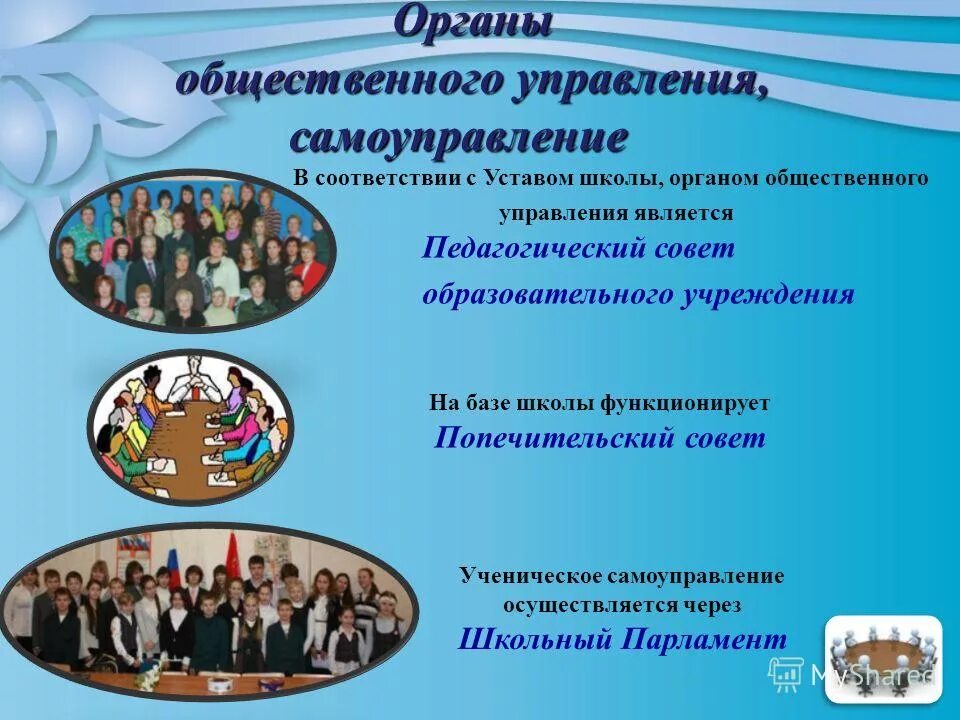 Органы общественного управления, самоуправление

В соответствии с Уставом школы, органом общественного управления является

Педагогический совет образовательного учреждения

На базе школы функционирует

Попечительский совет

Ученическое самоуправление осуществляется через

Школьный Парламент

MyShared